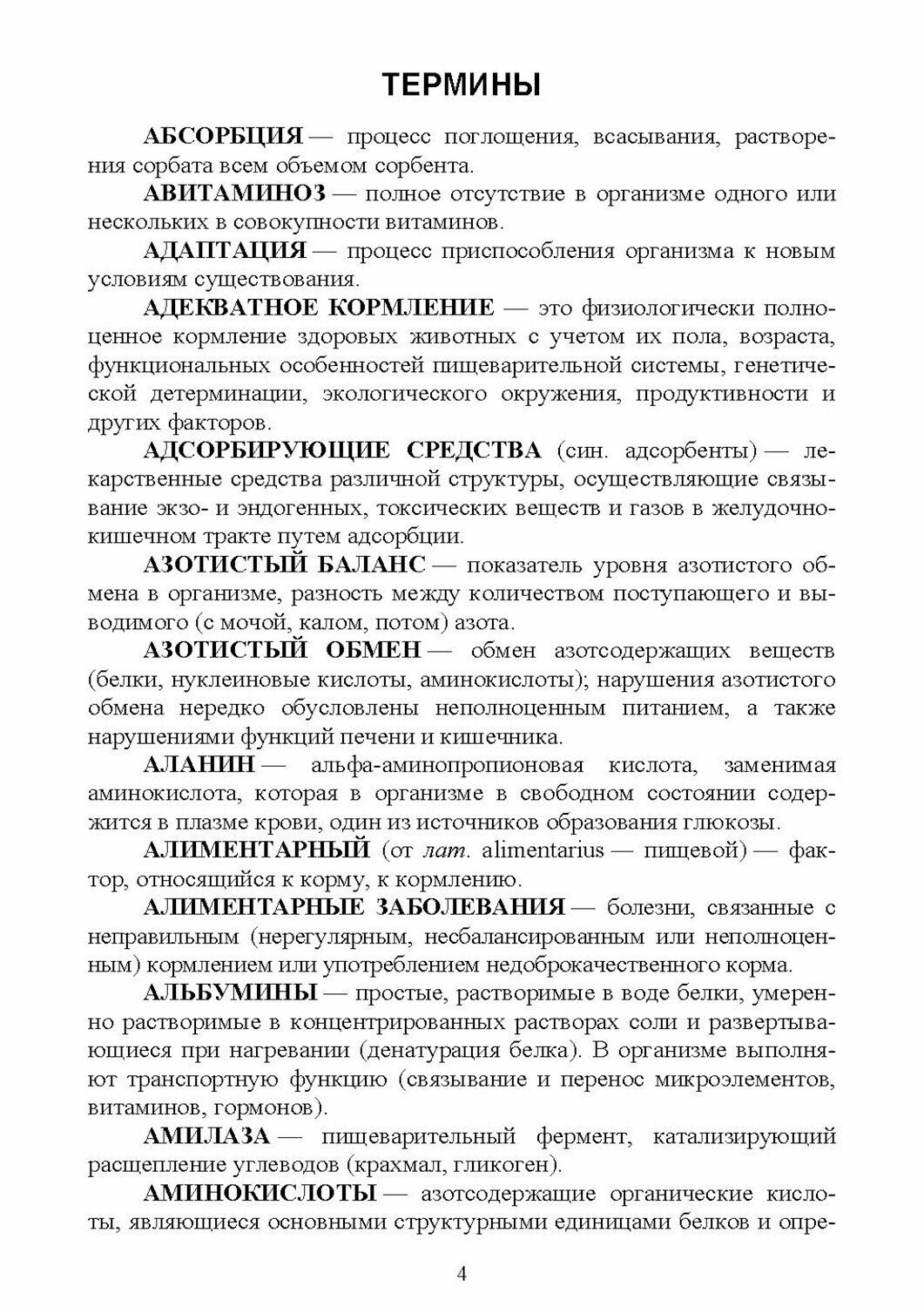 ТЕРМИНЫ

АБСОРБЦИЯ — процесс поглощения, всасывания, растворения сорбата всем объемом сорбента.

АВИТАМИНОЗ — полное отсутствие в организме одного или нескольких в совокупности витаминов.

АДАПТАЦИЯ — процесс приспособления организма к новым условиям существования.

АДЕКВАТНОЕ КОРМЛЕНИЕ — это физиологически полноценное кормление здоровых животных с учетом их пола, возраста, функциональных особенностей пищеварительной системы, генетической детерминации, экологического окружения, продуктивности и других факторов.

АДСОРБИРУЮЩИЕ СРЕДСТВА (син. адсорбенты) — лекарственные средства различной структуры, осуществляющие связывание экзо- и эндогенных, токсических веществ и газов в желудочно-кишечном тракте путем адсорбции.

АЗОТИСТЫЙ БАЛАНС — показатель уровня азотистого обмена в организме, разность между количеством поступающего и выводимого (с мочой, калом, потом) азота.

АЗОТИСТЫЙ ОБМЕН — обмен азотсодержащих веществ (белки, нуклеиновые кислоты, аминокислоты); нарушения азотистого обмена нередко обусловлены неполноценным питанием, а также нарушениями функций печени и кишечника.

АЛАНИН — альфа-аминопропионовая кислота, заменимая аминокислота, которая в организме в свободном состоянии содержится в плазме крови, один из источников образования глюкозы.

АЛИМЕНТАРНЫЙ (от лат. alimentarius — пищевой) — фактор, относящийся к корму, к кормлению.

АЛИМЕНТАРНЫЕ ЗАБОЛЕВАНИЯ — болезни, связанные с неправильным (нерегулярным, несбалансированным или неполноценным) кормлением или употреблением недоброкачественного корма.

АЛЬБУМИНЫ — простые, растворимые в воде белки, умеренно растворимые в концентрированных растворах соли и развертывающиеся при нагревании (денатурация белка). В организме выполняют транспортную функцию (связывание и перенос микроэлементов, витаминов, гормонов).

АМИЛАЗА — пищеварительный фермент, катализирующий расщепление углеводов (крахмал, гликоген).

АМИНОКИСЛОТЫ — азотсодержащие органические кислоты, являющиеся основными структурными единицами белков и опре-

4